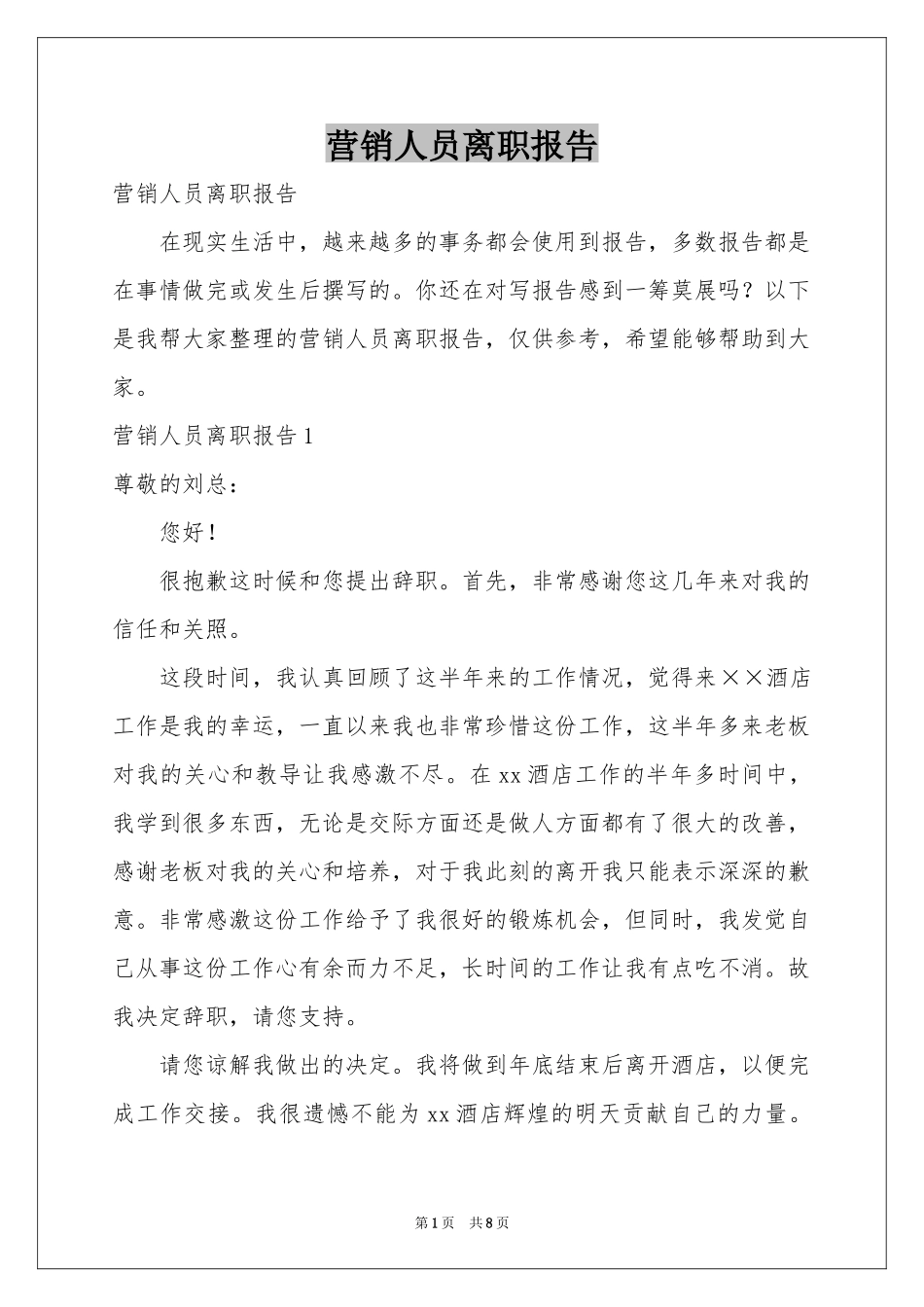 营销人员离职报告

营销人员离职报告

在现实生活中，越来越多的事务都会使用到报告，多数报告都是在事情做完或发生后撰写的。你还在对写报告感到一筹莫展吗？以下是我帮大家整理的营销人员离职报告，仅供参考，希望能够帮助到大家。

营销人员离职报告1

尊敬的刘总：

您好！

很抱歉这时候和您提出辞职。首先，非常感谢您这几年来对我的信任和关照。

这段时间，我认真回顾了这半年来的工作情况，觉得来××酒店工作是我的幸运，一直以来我也非常珍惜这份工作，这半年多来老板对我的关心和教导让我感激不尽。在xx酒店工作的半年多时间中，我学到很多东西，无论是交际方面还是做人方面都有了很大的改善，感谢老板对我的关心和培养，对于我此刻的离开我只能表示深深的歉意。非常感激这份工作给予了我很好的锻炼机会，但同时，我发觉自己从事这份工作心有余而力不足，长时间的工作让我有点吃不消。故我决定辞职，请您支持。

请您谅解我做出的决定。我将做到年底结束后离开酒店，以便完成工作交接。我很遗憾不能为xx酒店辉煌的明天贡献自己的力量。

第1页 共8页